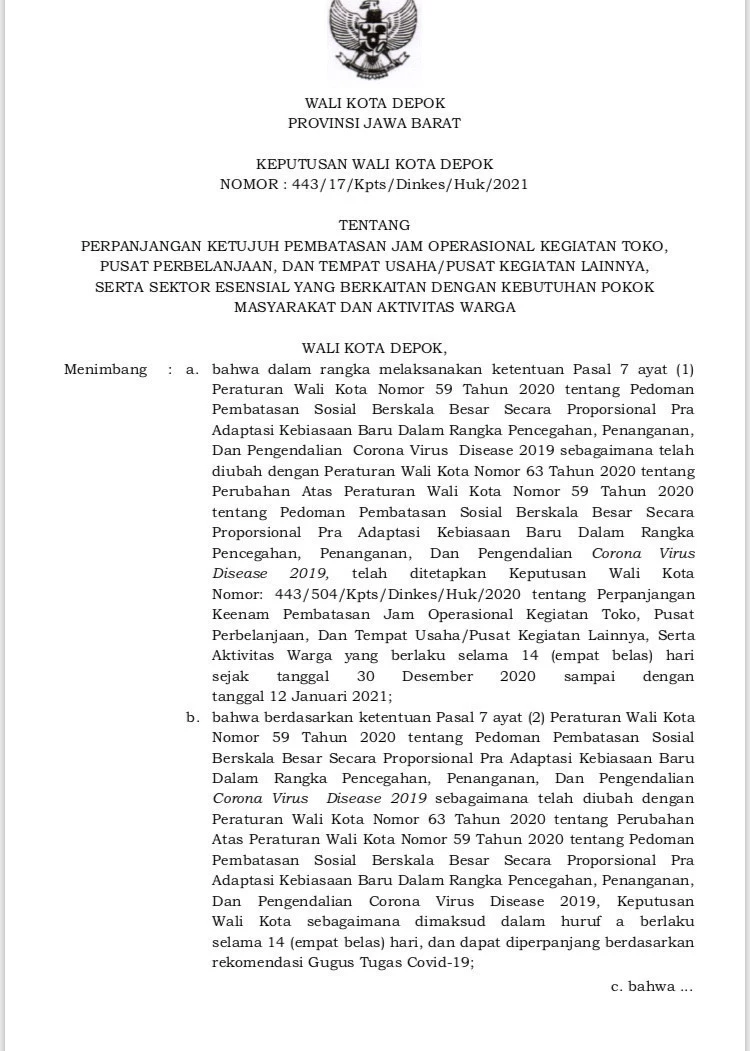 WALI KOTA DEPOK
PROVINSI JAWA BARAT

KEPUTUSAN WALI KOTA DEPOK
NOMOR : 443/17/Kpts/Dinkes/Huk/2021

TENTANG
PERPANJANGAN KETUJUH PEMBATASAN JAM OPERASIONAL KEGIATAN TOKO, PUSAT PERBELANJAAN, DAN TEMPAT USAHA/PUSAT KEGIATAN LAINNYA, SERTA SEKTOR ESENSIAL YANG BERKAITAN DENGAN KEBUTUHAN POKOK MASYARAKAT DAN AKTIVITAS WARGA

WALI KOTA DEPOK,

Menimbang : a. bahwa dalam rangka melaksanakan ketentuan Pasal 7 ayat (1) Peraturan Wali Kota Nomor 59 Tahun 2020 tentang Pedoman Pembatasan Sosial Berskala Besar Secara Proporsional Pra Adaptasi Kebiasaan Baru Dalam Rangka Pencegahan, Penanganan, Dan Pengendalian Corona Virus Disease 2019 sebagaimana telah diubah dengan Peraturan Wali Kota Nomor 63 Tahun 2020 tentang Perubahan Atas Peraturan Wali Kota Nomor 59 Tahun 2020 tentang Pedoman Pembatasan Sosial Berskala Besar Secara Proporsional Pra Adaptasi Kebiasaan Baru Dalam Rangka Pencegahan, Penanganan, Dan Pengendalian Corona Virus Disease 2019, telah ditetapkan Keputusan Wali Kota Nomor: 443/504/Kpts/Dinkes/Huk/2020 tentang Perpanjangan Keenam Pembatasan Jam Operasional Kegiatan Toko, Pusat Perbelanjaan, Dan Tempat Usaha/Pusat Kegiatan Lainnya, Serta Aktivitas Warga yang berlaku selama 14 (empat belas) hari sejak tanggal 30 Desember 2020 sampai dengan tanggal 12 Januari 2021;

b. bahwa berdasarkan ketentuan Pasal 7 ayat (2) Peraturan Wali Kota Nomor 59 Tahun 2020 tentang Pedoman Pembatasan Sosial Berskala Besar Secara Proporsional Pra Adaptasi Kebiasaan Baru Dalam Rangka Pencegahan, Penanganan, Dan Pengendalian Corona Virus Disease 2019 sebagaimana telah diubah dengan Peraturan Wali Kota Nomor 63 Tahun 2020 tentang Perubahan Atas Peraturan Wali Kota Nomor 59 Tahun 2020 tentang Pedoman Pembatasan Sosial Berskala Besar Secara Proporsional Pra Adaptasi Kebiasaan Baru Dalam Rangka Pencegahan, Penanganan, Dan Pengendalian Corona Virus Disease 2019, Keputusan Wali Kota sebagaimana dimaksud dalam huruf a berlaku selama 14 (empat belas) hari, dan dapat diperpanjang berdasarkan rekomendasi Gugus Tugas Covid-19;

c. bahwa ...